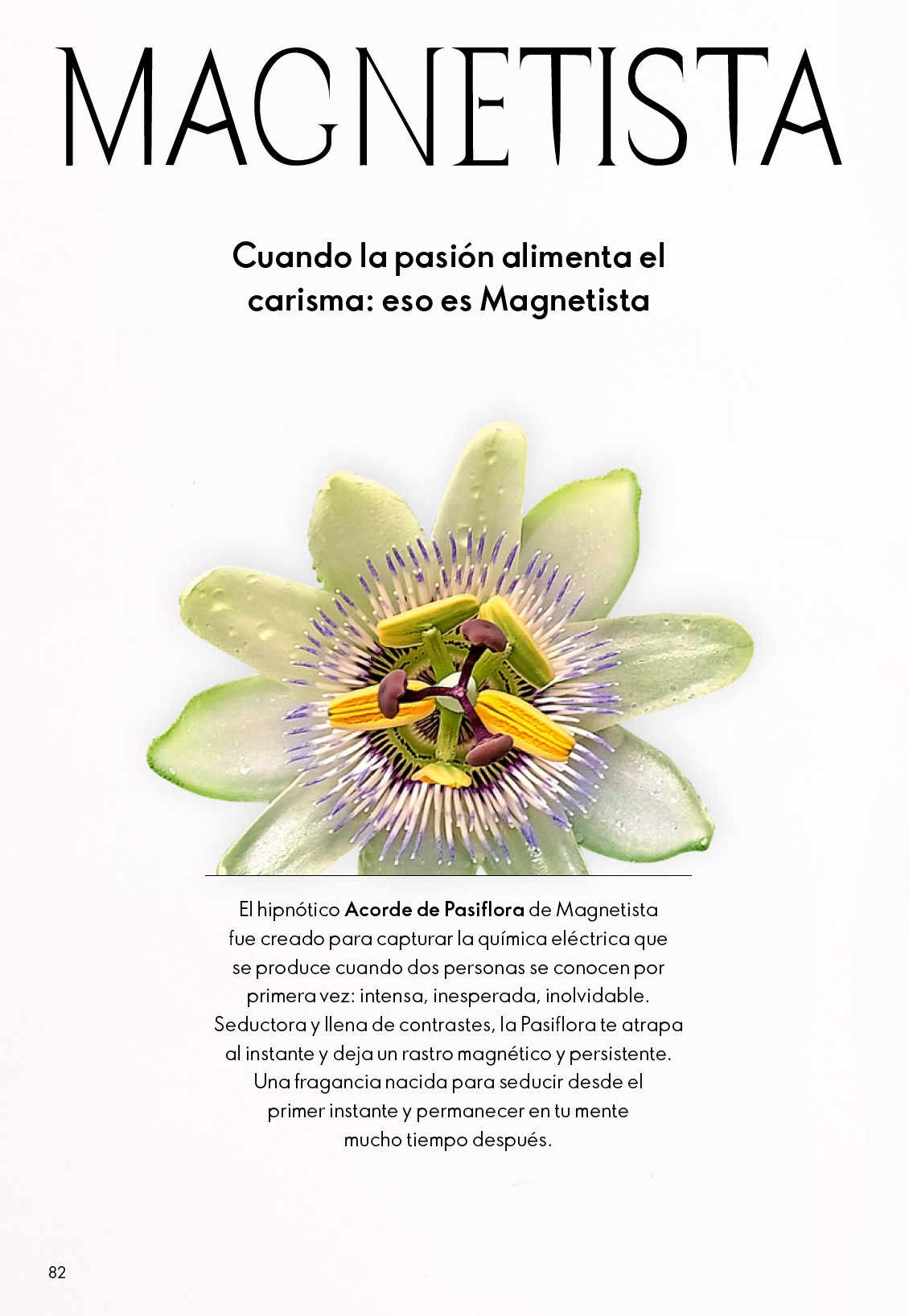 MAGNETISTA

Cuando la pasión alimenta el carisma: eso es Magnetista

El hipnótico Acorde de Pasiflora de Magnetista fue creado para capturar la química eléctrica que se produce cuando dos personas se conocen por primera vez: intensa, inesperada, inolvidable. Seductora y llena de contrastes, la Pasiflora te atrapa al instante y deja un rastro magnético y persistente. Una fragancia nacida para seducir desde el primer instante y permanecer en tu mente mucho tiempo después.

82